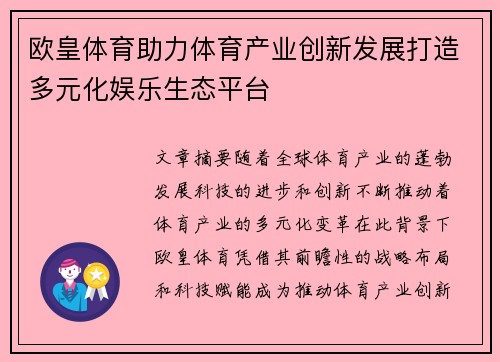 欧皇体育助力体育产业创新发展打造多元化娱乐生态平台

文章摘要随着全球体育产业的蓬勃发展科技的进步和创新不断推动着体育产业的多元化变革在此背景下欧皇体育凭借其前瞻性的战略布局和科技赋能成为推动体育产业创新